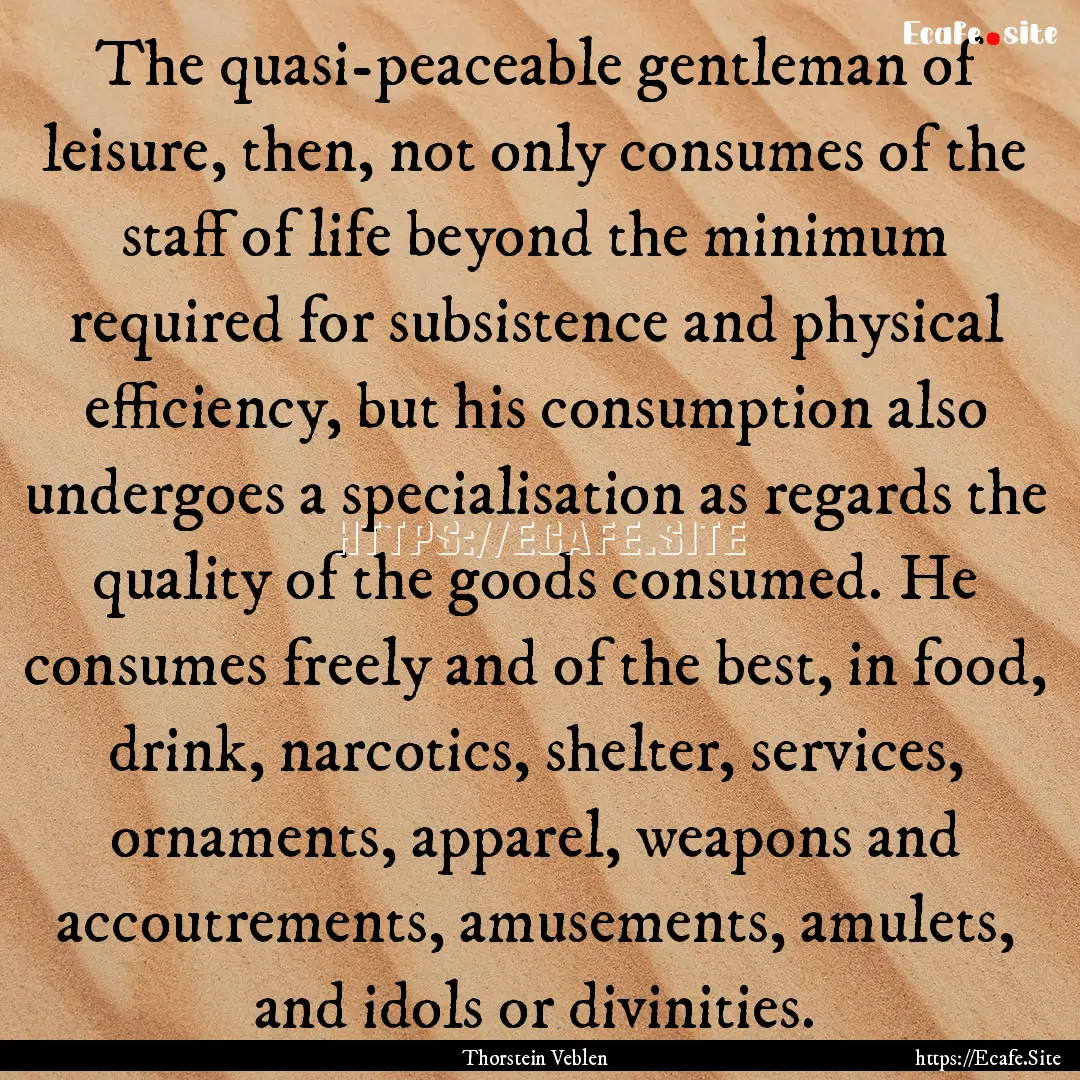 Ecafe.site

The quasi-peaceable gentleman of leisure, then, not only consumes of the staff of life beyond the minimum required for subsistence and physical efficiency, but his consumption also undergoes a specialisation as regards the quality of the goods consumed. He consumes freely and of the best, in food, drink, narcotics, shelter, services, ornaments, apparel, weapons and accoutrements, amusements, amulets, and idols or divinities.

HTTPS://ECAFE.SITE

Thorstein Veblen

https://Ecafe.Site